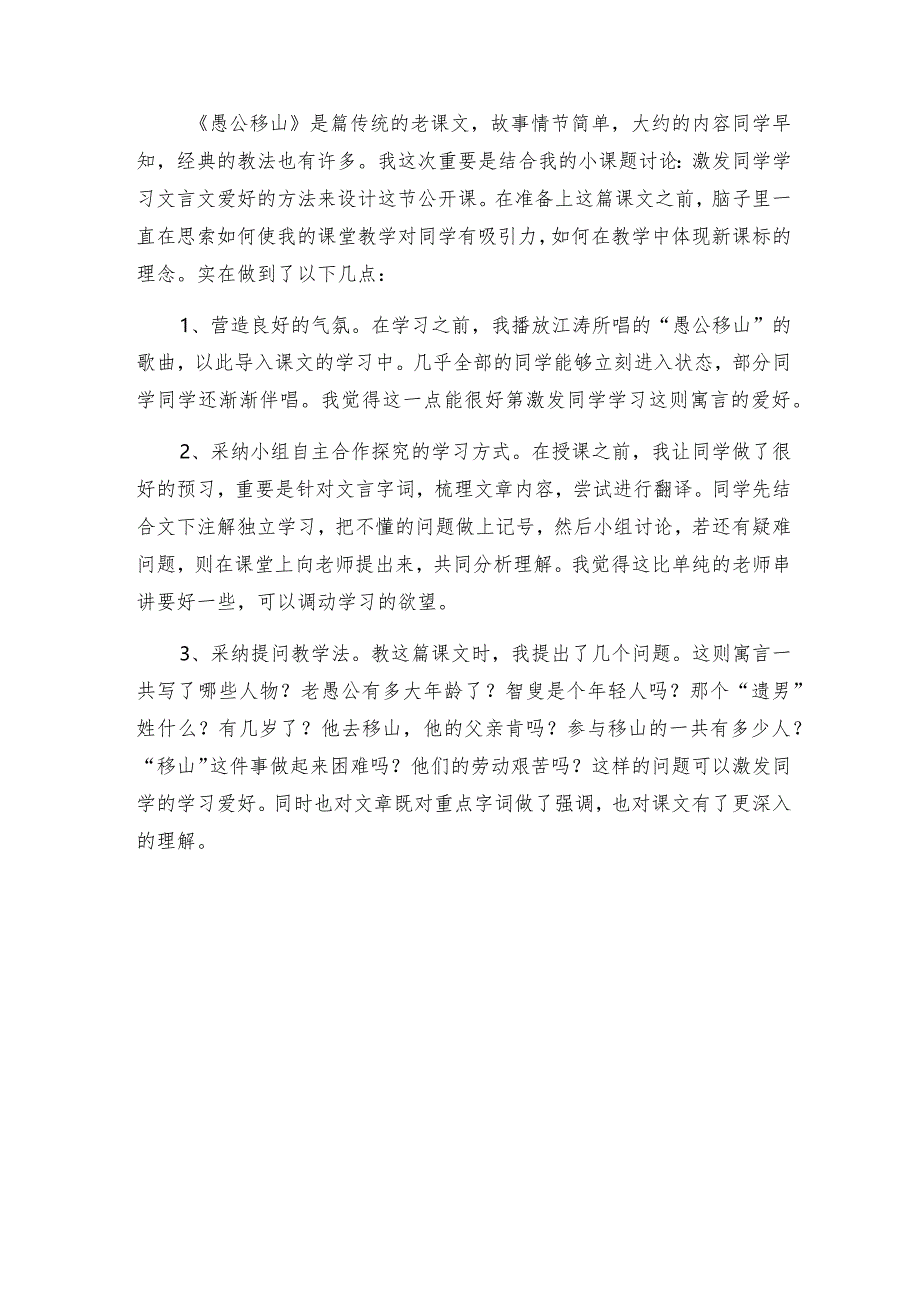 《愚公移山》是篇传统的老课文，故事情节简单，大约的内容同学早知，经典的教法也有许多。我这次重要是结合我的小课题讨论：激发同学学习文言文爱好的方法来设计这节公开课。在准备上这篇课文之前，脑子里一直在思索如何使我的课堂教学对同学有吸引力，如何在教学中体现新课标的理念。实在做到了以下几点：

1、营造良好的气氛。在学习之前，我播放江涛所唱的“愚公移山”的歌曲，以此导入课文的学习中。几乎全部的同学能够立刻进入状态，部分同学同学还渐渐伴唱。我觉得这一点能很好第激发同学学习这则寓言的爱好。

2、采纳小组自主合作探究的学习方式。在授课之前，我让同学做了很好的预习，重要是针对文言字词，梳理文章内容，尝试进行翻译。同学先结合文下注解独立学习，把不懂的问题做上记号，然后小组讨论，若还有疑难问题，则在课堂上向老师提出来，共同分析理解。我觉得这比单纯的老师串讲要好一些，可以调动学习的欲望。

3、采纳提问教学法。教这篇课文时，我提出了几个问题。这则寓言一共写了哪些人物？老愚公有多大年龄了？智叟是个年轻人吗？那个“遗男”姓什么？有几岁了？他去移山，他的父亲肯吗？参与移山的一共有多少人？“移山”这件事做起来困难吗？他们的劳动艰苦吗？这样的问题可以激发同学的学习爱好。同时也对文章既对重点字词做了强调，也对课文有了更深入的理解。